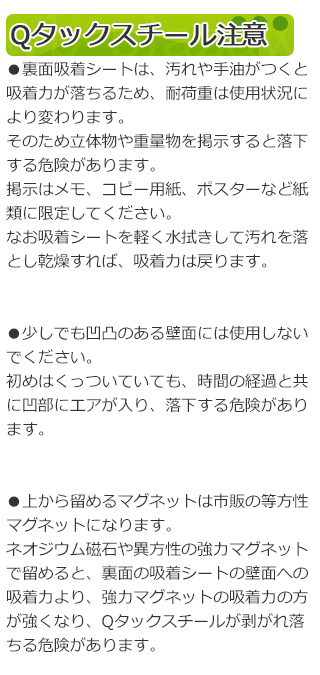 Qタックスチール注意

●裏面吸着シートは、汚れや手油がつくと吸着力が落ちるため、耐荷重は使用状況により変わります。
そのため立体物や重量物を掲示すると落下する危険があります。
掲示はメモ、コピー用紙、ポスターなど紙類に限定してください。
なお吸着シートを軽く水拭きして汚れを落とし乾燥すれば、吸着力は戻ります。

●少しでも凹凸のある壁面には使用しないでください。
初めはくっついていても、時間の経過と共に凹部にエアが入り、落下する危険があります。

●上から留めるマグネットは市販の等方性マグネットになります。
ネオジウム磁石や異方性の強力マグネットで留めると、裏面の吸着シートの壁面への吸着力より、強力マグネットの吸着力の方が強くなり、Qタックスチールが剥がれ落ちる危険があります。